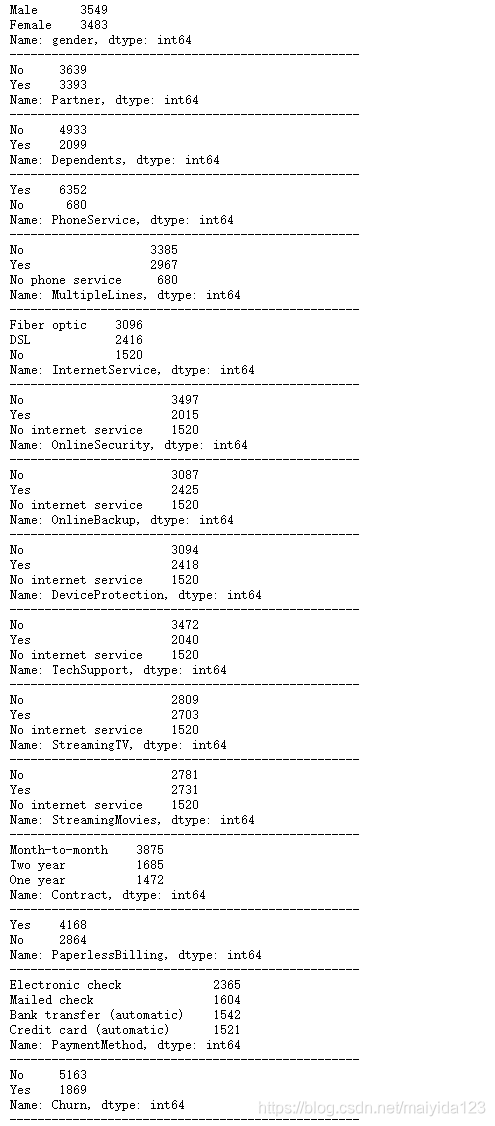 Male      3549
Female    3483
Name: gender, dtype: int64
--------------------------------------------------
No     3639
Yes    3393
Name: Partner, dtype: int64
--------------------------------------------------
No     4933
Yes    2099
Name: Dependents, dtype: int64
--------------------------------------------------
Yes    6352
No      680
Name: PhoneService, dtype: int64
--------------------------------------------------
No                  3385
Yes                 2967
No phone service     680
Name: MultipleLines, dtype: int64
--------------------------------------------------
Fiber optic    3096
DSL            2416
No             1520
Name: InternetService, dtype: int64
--------------------------------------------------
No                     3497
Yes                    2015
No internet service    1520
Name: OnlineSecurity, dtype: int64
--------------------------------------------------
No                     3087
Yes                    2425
No internet service    1520
Name: OnlineBackup, dtype: int64
--------------------------------------------------
No                     3094
Yes                    2418
No internet service    1520
Name: DeviceProtection, dtype: int64
--------------------------------------------------
No                     3472
Yes                    2040
No internet service    1520
Name: TechSupport, dtype: int64
--------------------------------------------------
No                     2809
Yes                    2703
No internet service    1520
Name: StreamingTV, dtype: int64
--------------------------------------------------
No                     2781
Yes                    2731
No internet service    1520
Name: StreamingMovies, dtype: int64
--------------------------------------------------
Month-to-month    3875
Two year          1685
One year          1472
Name: Contract, dtype: int64
--------------------------------------------------
Yes    4168
No     2864
Name: PaperlessBilling, dtype: int64
--------------------------------------------------
Electronic check             2365
Mailed check                 1604
Bank transfer (automatic)    1542
Credit card (automatic)      1521
Name: PaymentMethod, dtype: int64
--------------------------------------------------
No     5163
Yes    1869
Name: Churn, dtype: int64
--------------------------------------------------
https://blog.csdn.net/maiyida123